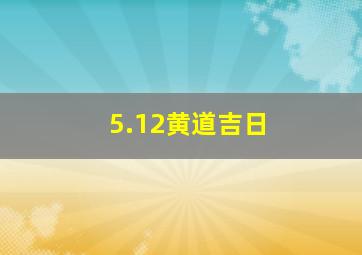 5.12黄道吉日